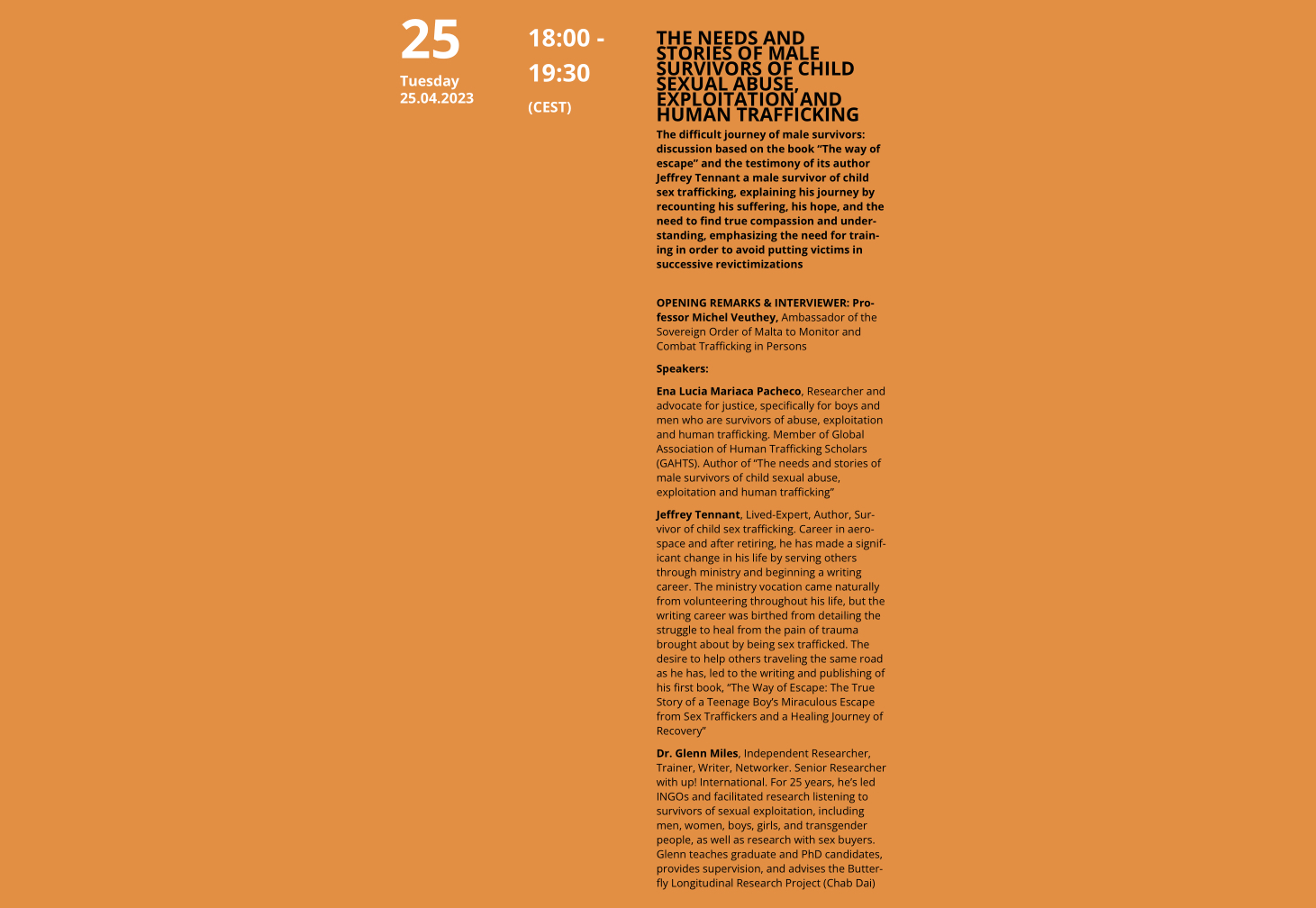 25

Tuesday
25.04.2023

18:00 -
19:30
(CEST)

THE NEEDS AND STORIES OF MALE SURVIVORS OF CHILD SEXUAL ABUSE, EXPLOITATION AND HUMAN TRAFFICKING

The difficult journey of male survivors: discussion based on the book “The way of escape” and the testimony of its author Jeffrey Tennant a male survivor of child sex trafficking, explaining his journey by recounting his suffering, his hope, and the need to find true compassion and understanding, emphasizing the need for training in order to avoid putting victims in successive revictimizations

OPENING REMARKS & INTERVIEWER: Professor Michel Veuthey, Ambassador of the Sovereign Order of Malta to Monitor and Combat Trafficking in Persons

Speakers:

Ena Lucia Mariaca Pacheco, Researcher and advocate for justice, specifically for boys and men who are survivors of abuse, exploitation and human trafficking. Member of Global Association of Human Trafficking Scholars (GAHTS). Author of “The needs and stories of male survivors of child sexual abuse, exploitation and human trafficking”

Jeffrey Tennant, Lived-Expert, Author, Survivor of child sex trafficking. Career in aerospace and after retiring, he has made a significant change in his life by serving others through ministry and beginning a writing career. The ministry vocation came naturally from volunteering throughout his life, but the writing career was birthed from detailing the struggle to heal from the pain of trauma brought about by being sex trafficked. The desire to help others traveling the same road as he has, led to the writing and publishing of his first book, “The Way of Escape: The True Story of a Teenage Boy’s Miraculous Escape from Sex Traffickers and a Healing Journey of Recovery”

Dr. Glenn Miles, Independent Researcher, Trainer, Writer, Networker. Senior Researcher with up! International. For 25 years, he’s led INGOs and facilitated research listening to survivors of sexual exploitation, including men, women, boys, girls, and transgender people, as well as research with sex buyers. Glenn teaches graduate and PhD candidates, provides supervision, and advises the Butterfly Longitudinal Research Project (Chab Dai)